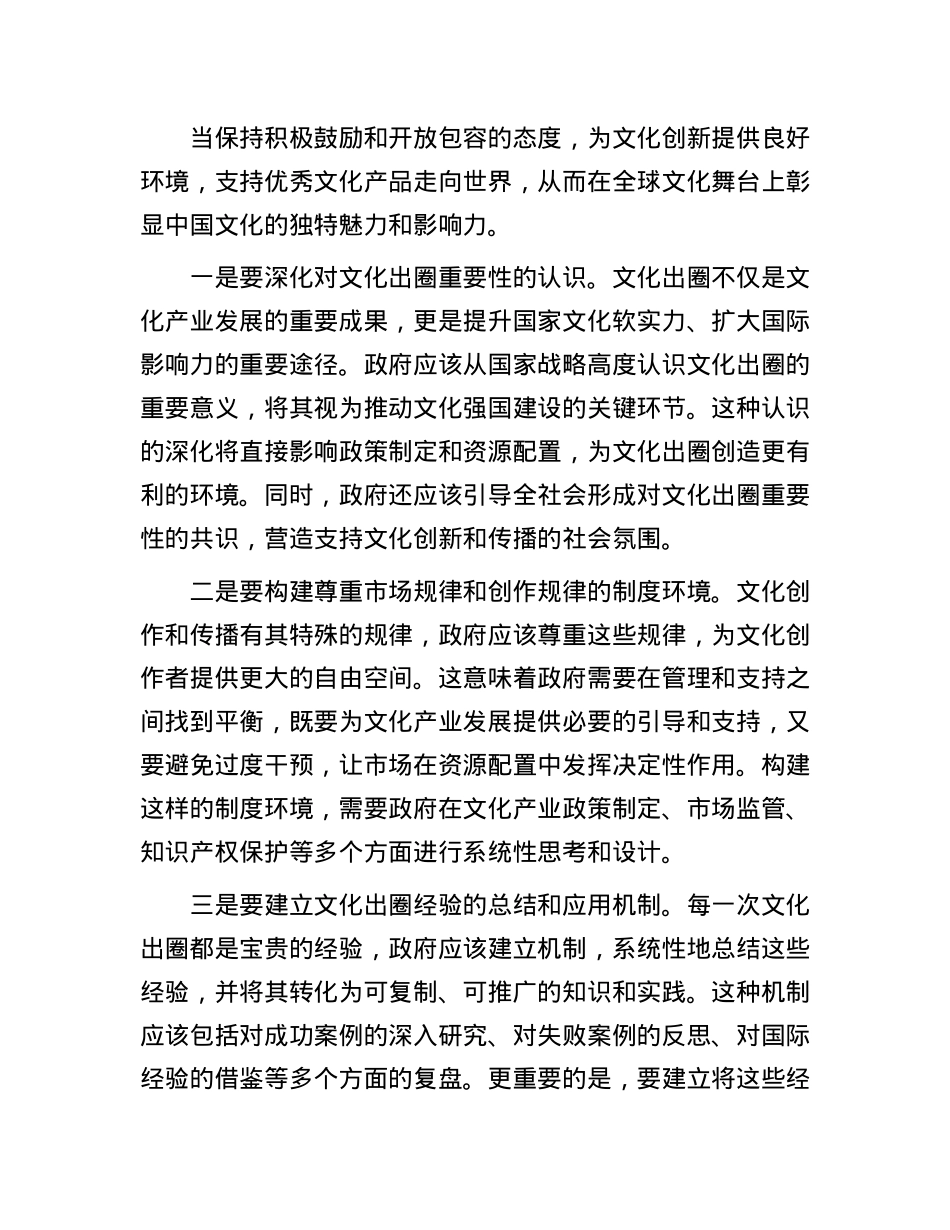 当保持积极鼓励和开放包容的态度，为文化创新提供良好环境，支持优秀文化产品走向世界，从而在全球文化舞台上彰显中国文化的独特魅力和影响力。

一是要深化对文化出圈重要性的认识。文化出圈不仅是文化产业发展的重要成果，更是提升国家文化软实力、扩大国际影响力的重要途径。政府应该从国家战略高度认识文化出圈的重要意义，将其视为推动文化强国建设的关键环节。这种认识的深化将直接影响政策制定和资源配置，为文化出圈创造更有利的环境。同时，政府还应该引导全社会形成对文化出圈重要性的共识，营造支持文化创新和传播的社会氛围。

二是要构建尊重市场规律和创作规律的制度环境。文化创作和传播有其特殊的规律，政府应该尊重这些规律，为文化创作者提供更大的自由空间。这意味着政府需要在管理和支持之间找到平衡，既要为文化产业发展提供必要的引导和支持，又要避免过度干预，让市场在资源配置中发挥决定性作用。构建这样的制度环境，需要政府在文化产业政策制定、市场监管、知识产权保护等多个方面进行系统性思考和设计。

三是要建立文化出圈经验的总结和应用机制。每一次文化出圈都是宝贵的经验，政府应该建立机制，系统性地总结这些经验，并将其转化为可复制、可推广的知识和实践。这种机制应该包括对成功案例的深入研究、对失败案例的反思、对国际经验的借鉴等多个方面的复盘。更重要的是，要建立将这些经